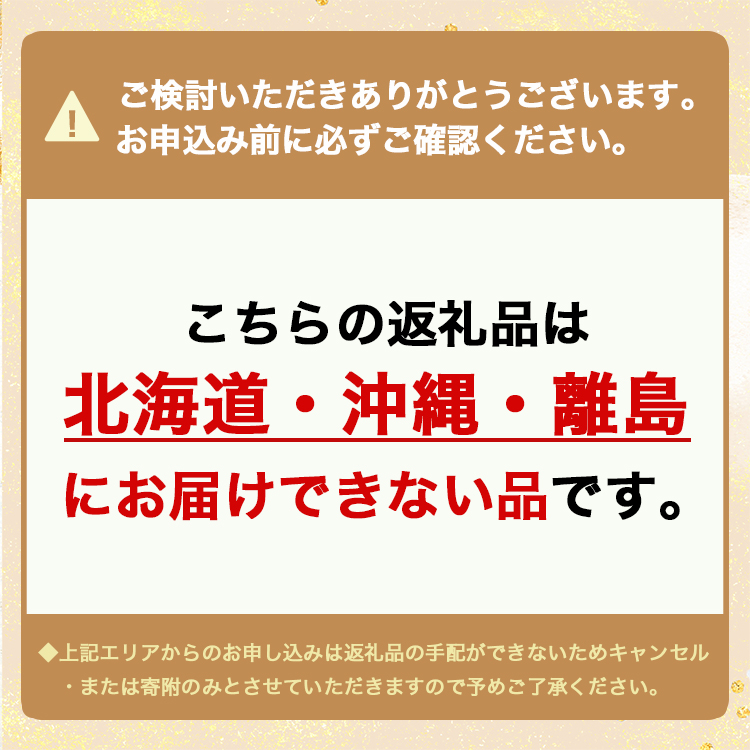 !
ご検討いただきありがとうございます。
お申込み前に必ずご確認ください。

こちらの返礼品は
北海道・沖縄・離島
にお届けできない品です。

◆上記エリアからのお申し込みは返礼品の手配ができないためキャンセル・または寄附のみとさせていただきますので予めご了承ください。